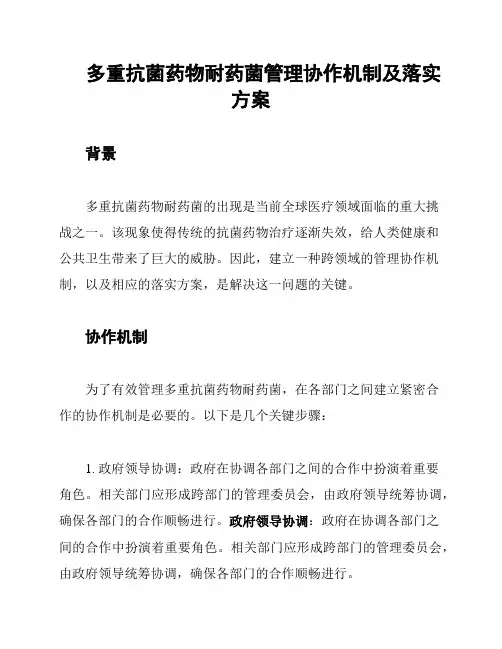 多重抗菌药物耐药菌管理协作机制及落实方案

背景

多重抗菌药物耐药菌的出现是当前全球医疗领域面临的重大挑战之一。该现象使得传统的抗菌药物治疗逐渐失效，给人类健康和公共卫生带来了巨大的威胁。因此，建立一种跨领域的管理协作机制，以及相应的落实方案，是解决这一问题的关键。

协作机制

为了有效管理多重抗菌药物耐药菌，在各部门之间建立紧密合作的协作机制是必要的。以下是几个关键步骤：

1. 政府领导协调：政府在协调各部门之间的合作中扮演着重要角色。相关部门应形成跨部门的管理委员会，由政府领导统筹协调，确保各部门的合作顺畅进行。政府领导协调：政府在协调各部门之间的合作中扮演着重要角色。相关部门应形成跨部门的管理委员会，由政府领导统筹协调，确保各部门的合作顺畅进行。